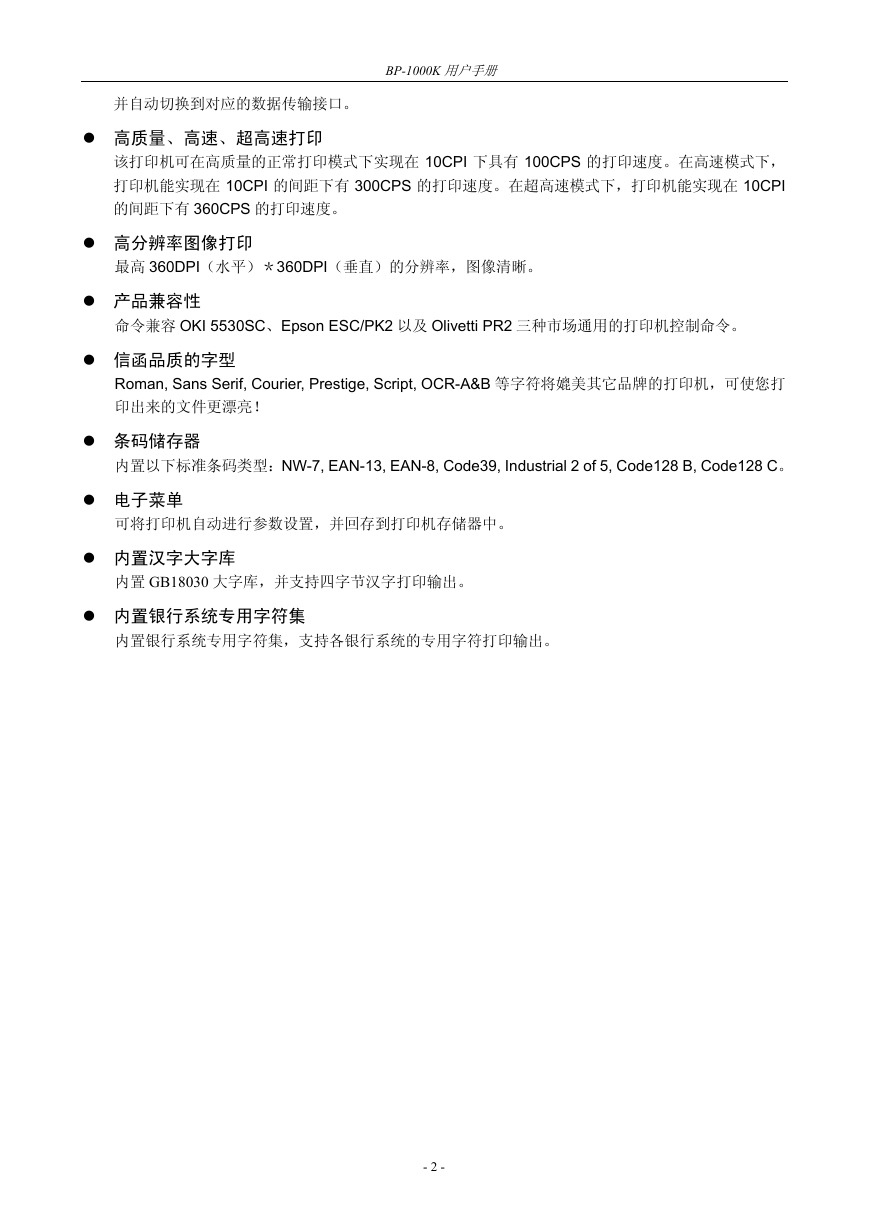 BP-1000K 用户手册

并自动切换到对应的数据传输接口。

● 高质量、高速、超高速打印
该打印机可在高质量的正常打印模式下实现在 10CPI 下具有 100CPS 的打印速度。在高速模式下，打印机能实现在 10CPI 的间距下有 300CPS 的打印速度。在超高速模式下，打印机能实现在 10CPI 的间距下有 360CPS 的打印速度。

● 高分辨率图像打印
最高 360DPI（水平）＊360DPI（垂直）的分辨率，图像清晰。

● 产品兼容性
命令兼容 OKI 5530SC、Epson ESC/PK2 以及 Olivetti PR2 三种市场通用的打印机控制命令。

● 信函品质的字型
Roman, Sans Serif, Courier, Prestige, Script, OCR-A&B 等字符将媲美其它品牌的打印机，可使您打印出来的文件更漂亮！

● 条码储存器
内置以下标准条码类型：NW-7, EAN-13, EAN-8, Code39, Industrial 2 of 5, Code128 B, Code128 C。

● 电子菜单
可将打印机自动进行参数设置，并回存到打印机存储器中。

● 内置汉字大字库
内置 GB18030 大字库，并支持四字节汉字打印输出。

● 内置银行系统专用字符集
内置银行系统专用字符集，支持各银行系统的专用字符打印输出。

- 2 -